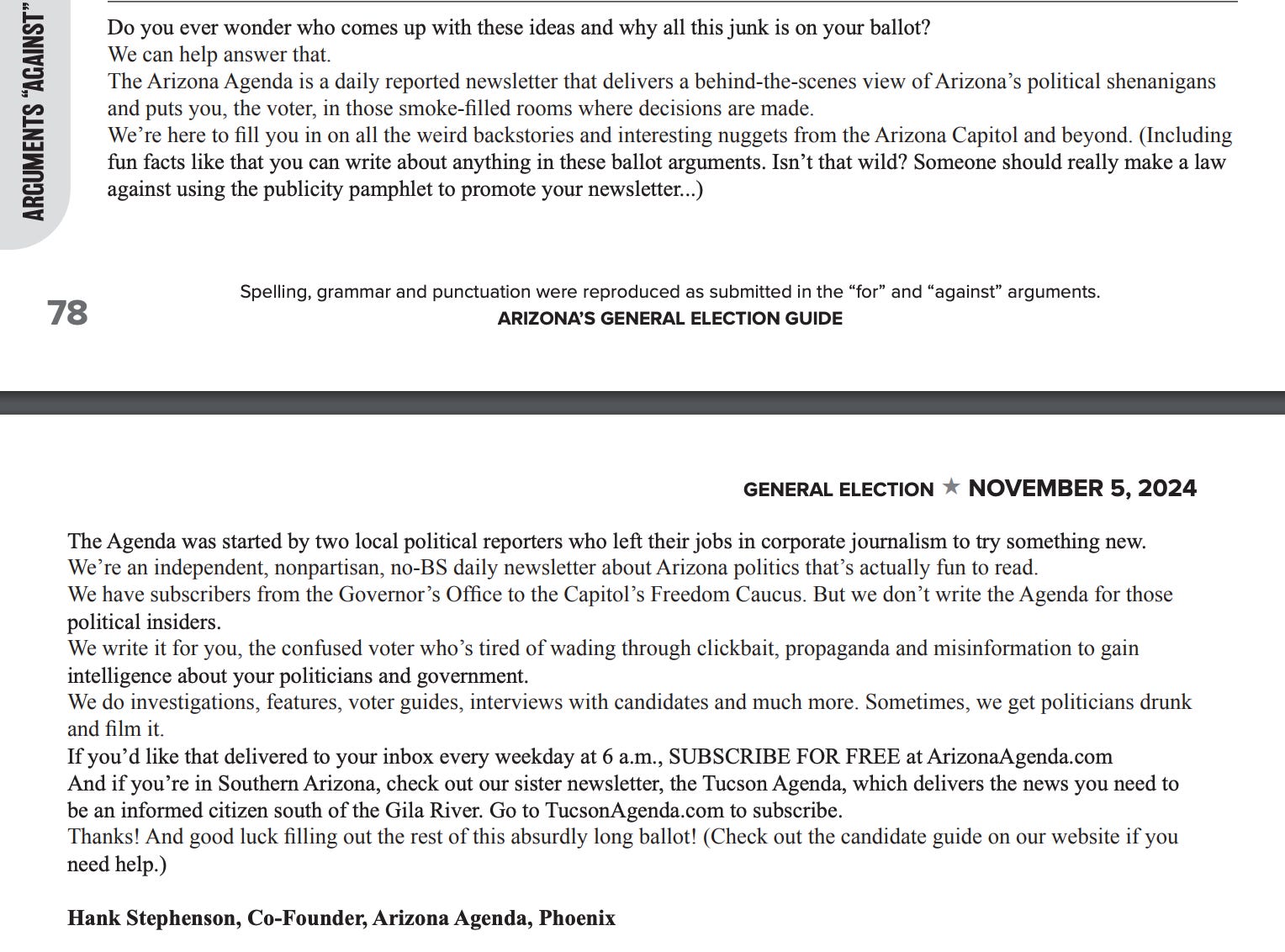 ARGUMENTS "AGAINST"

Do you ever wonder who comes up with these ideas and why all this junk is on your ballot?
We can help answer that.
The Arizona Agenda is a daily reported newsletter that delivers a behind-the-scenes view of Arizona's political shenanigans and puts you, the voter, in those smoke-filled rooms where decisions are made.
We're here to fill you in on all the weird backstories and interesting nuggets from the Arizona Capitol and beyond. (Including fun facts like that you can write about anything in these ballot arguments. Isn't that wild? Someone should really make a law against using the publicity pamphlet to promote your newsletter...)

78

Spelling, grammar and punctuation were reproduced as submitted in the "for" and "against" arguments.
ARIZONA'S GENERAL ELECTION GUIDE

GENERAL ELECTION ★ NOVEMBER 5, 2024

The Agenda was started by two local political reporters who left their jobs in corporate journalism to try something new.
We're an independent, nonpartisan, no-BS daily newsletter about Arizona politics that's actually fun to read.
We have subscribers from the Governor's Office to the Capitol's Freedom Caucus. But we don't write the Agenda for those political insiders.
We write it for you, the confused voter who's tired of wading through clickbait, propaganda and misinformation to gain intelligence about your politicians and government.
We do investigations, features, voter guides, interviews with candidates and much more. Sometimes, we get politicians drunk and film it.
If you'd like that delivered to your inbox every weekday at 6 a.m., SUBSCRIBE FOR FREE at ArizonaAgenda.com
And if you're in Southern Arizona, check out our sister newsletter, the Tucson Agenda, which delivers the news you need to be an informed citizen south of the Gila River. Go to TucsonAgenda.com to subscribe.
Thanks! And good luck filling out the rest of this absurdly long ballot! (Check out the candidate guide on our website if you need help.)

Hank Stephenson, Co-Founder, Arizona Agenda, Phoenix